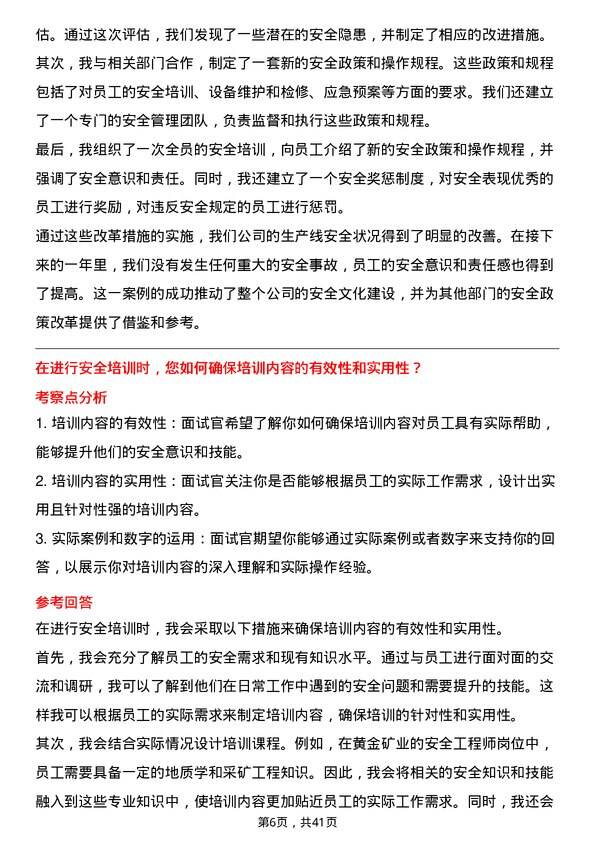 估。通过这次评估，我们发现了一些潜在的安全隐患，并制定了相应的改进措施。
其次，我与相关部门合作，制定了一套新的安全政策和操作规程。这些政策和规程包括了对员工的安全培训、设备维护和检修、应急预案等方面的要求。我们还建立了一个专门的安全管理团队，负责监督和执行这些政策和规程。
最后，我组织了一次全员的安全培训，向员工介绍了新的安全政策和操作规程，并强调了安全意识和责任。同时，我还建立了一个安全奖惩制度，对安全表现优秀的员工进行奖励，对违反安全规定的员工进行惩罚。
通过这些改革措施的实施，我们公司的生产线安全状况得到了明显的改善。在接下来的一年里，我们没有发生任何重大的安全事故，员工的安全意识和责任感也得到了提高。这一案例的成功推动了整个公司的安全文化建设，并为其他部门的安全政策改革提供了借鉴和参考。

在进行安全培训时，您如何确保培训内容的有效性和实用性？
考察点分析
1. 培训内容的有效性：面试官希望了解你如何确保培训内容对员工具有实际帮助，能够提升他们的安全意识和技能。
2. 培训内容的实用性：面试官关注你是否能够根据员工的实际工作需求，设计出实用且针对性强的培训内容。
3. 实际案例和数字的运用：面试官期望你能够通过实际案例或者数字来支持你的回答，以展示你对培训内容的深入理解和实际操作经验。

参考回答
在进行安全培训时，我会采取以下措施来确保培训内容的有效性和实用性。
首先，我会充分了解员工的安全需求和现有知识水平。通过与员工进行面对面的交流和调研，我可以了解到他们在日常工作中遇到的安全问题和需要提升的技能。这样我可以根据员工的实际需求来制定培训内容，确保培训的针对性和实用性。
其次，我会结合实际情况设计培训课程。例如，在黄金矿业的安全工程师岗位中，员工需要具备一定的地质学和采矿工程知识。因此，我会将相关的安全知识和技能融入到这些专业知识中，使培训内容更加贴近员工的实际工作需求。同时，我还会
第6页，共41页